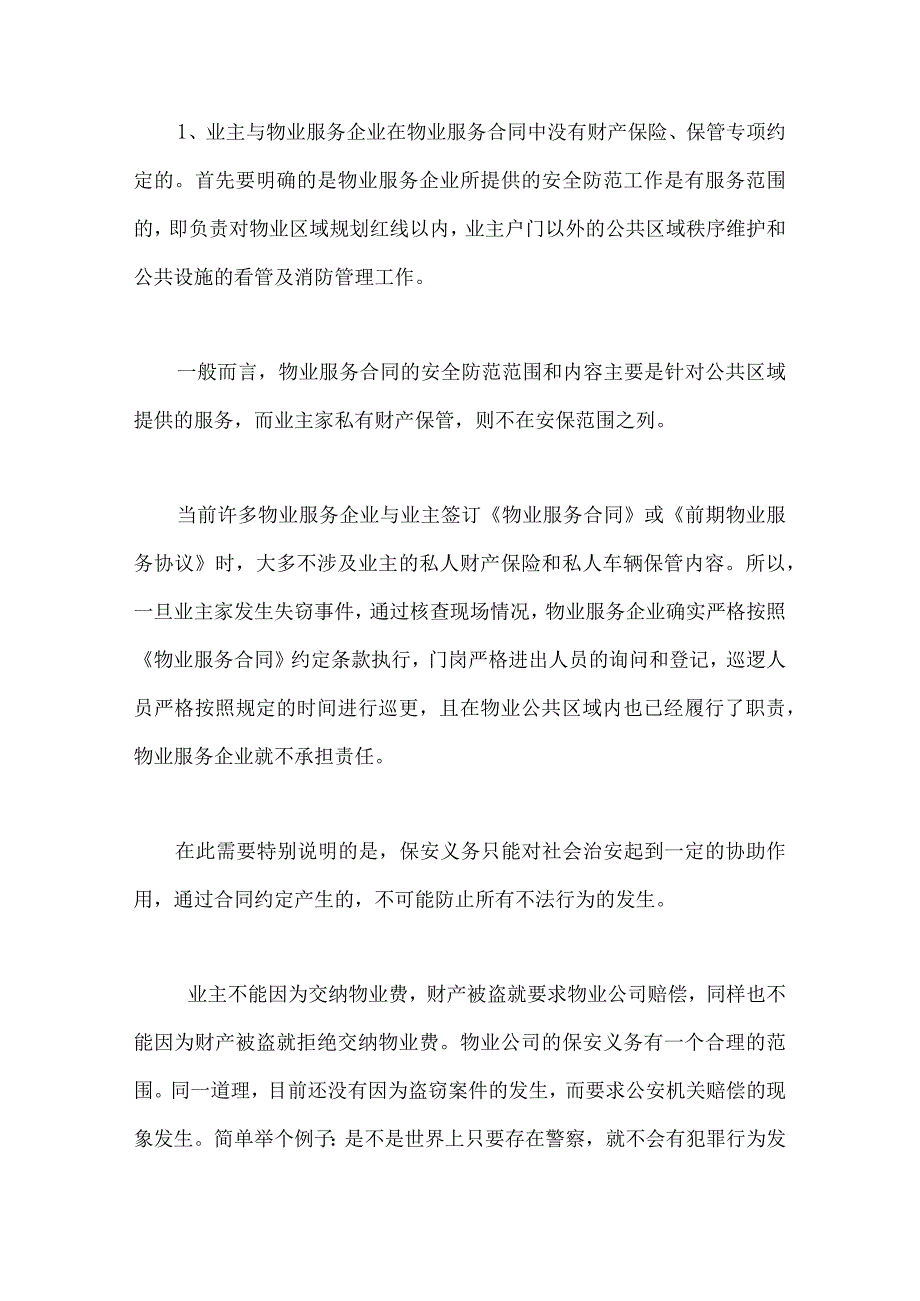 1、业主与物业服务企业在物业服务合同中没有财产保险、保管专项约定的。首先要明确的是物业服务企业所提供的安全防范工作是有服务范围的，即负责对物业区域规划红线以内，业主户门以外的公共区域秩序维护和公共设施的看管及消防管理工作。

一般而言，物业服务合同的安全防范范围和内容主要是针对公共区域提供的服务，而业主家私有财产保管，则不在安保范围之列。

当前许多物业服务企业与业主签订《物业服务合同》或《前期物业服务协议》时，大多不涉及业主的私人财产保险和私人车辆保管内容。所以，一旦业主家发生失窃事件，通过核查现场情况，物业服务企业确实严格按照《物业服务合同》约定条款执行，门岗严格进出人员的询问和登记，巡逻人员严格按照规定的时间进行巡更，且在物业公共区域内也已经履行了职责，物业服务企业就不承担责任。

在此需要特别说明的是，保安义务只能对社会治安起到一定的协助作用，通过合同约定产生的，不可能防止所有不法行为的发生。

业主不能因为交纳物业费，财产被盗就要求物业公司赔偿，同样也不能因为财产被盗就拒绝交纳物业费。物业公司的保安义务有一个合理的范围。同一道理，目前还没有因为盗窃案件的发生，而要求公安机关赔偿的现象发生。简单举个例子：是不是世界上只要存在警察，就不会有犯罪行为发